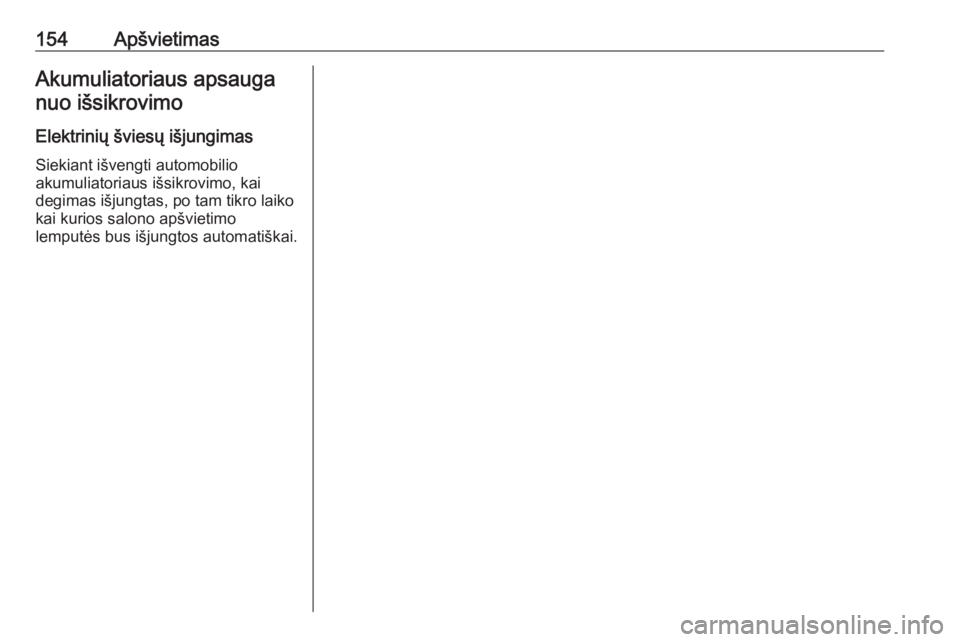 154 Apšvietimas

Akumuliatoriaus apsauga nuo išsikrovimo

Elektrinių šviesų išjungimas

Siekiant išvengti automobilio akumuliatoriaus išsikrovimo, kai degimas išjungtas, po tam tikro laiko kai kurios salono apšvietimo lemputės bus išjungtos automatiškai.

carmanualsonline.info